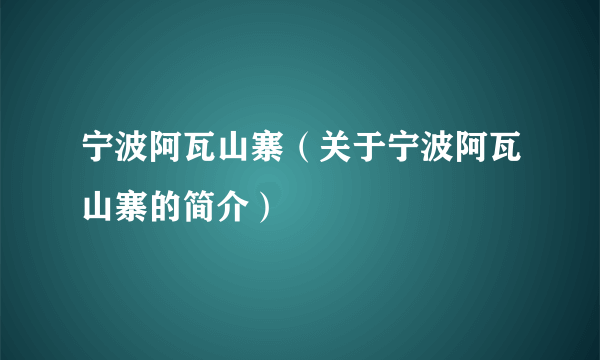 宁波阿瓦山寨（关于宁波阿瓦山寨的简介）